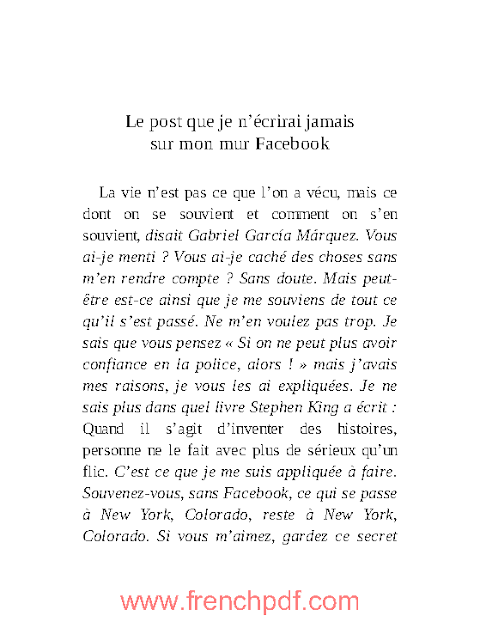 Le post que je n'écrirai jamais sur mon mur Facebook

La vie n'est pas ce que l'on a vécu, mais ce dont on se souvient et comment on s'en souvient, disait Gabriel García Márquez. Vous ai-je menti ? Vous ai-je caché des choses sans m'en rendre compte ? Sans doute. Mais peut-être est-ce ainsi que je me souviens de tout ce qu'il s'est passé. Ne m'en voulez pas trop. Je sais que vous pensez « Si on ne peut plus avoir confiance en la police, alors ! » mais j'avais mes raisons, je vous les ai expliquées. Je ne sais plus dans quel livre Stephen King a écrit : Quand il s'agit d'inventer des histoires, personne ne le fait avec plus de sérieux qu'un flic. C'est ce que je me suis appliquée à faire. Souvenez-vous, sans Facebook, ce qui se passe à New York, Colorado, reste à New York, Colorado. Si vous m'aimez, gardez ce secret

www.frenchpdf.com